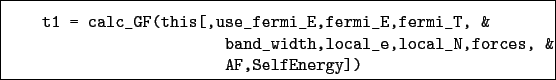 t1 = calc_GF(this[,use_fermi_E,fermi_E,fermi_T, &
band_width,local_e,local_N,forces, &
AF,SelfEnergy])